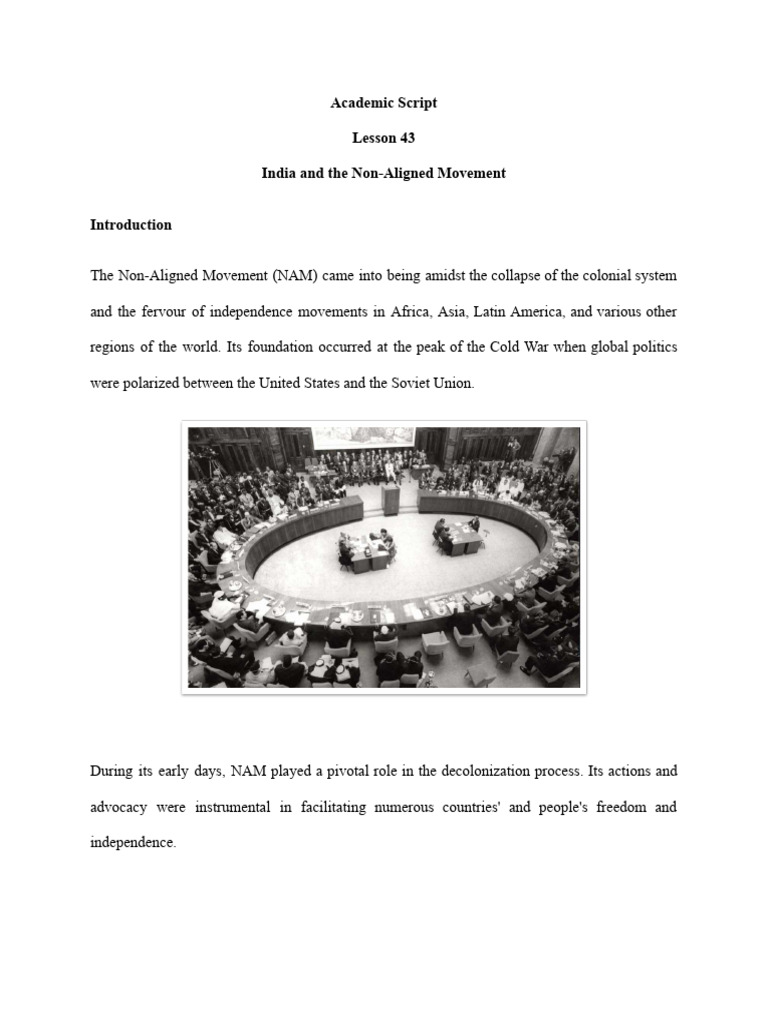 Academic Script

Lesson 43

India and the Non-Aligned Movement

Introduction

The Non-Aligned Movement (NAM) came into being amidst the collapse of the colonial system and the fervour of independence movements in Africa, Asia, Latin America, and various other regions of the world. Its foundation occurred at the peak of the Cold War when global politics were polarized between the United States and the Soviet Union.

During its early days, NAM played a pivotal role in the decolonization process. Its actions and advocacy were instrumental in facilitating numerous countries' and people's freedom and independence.